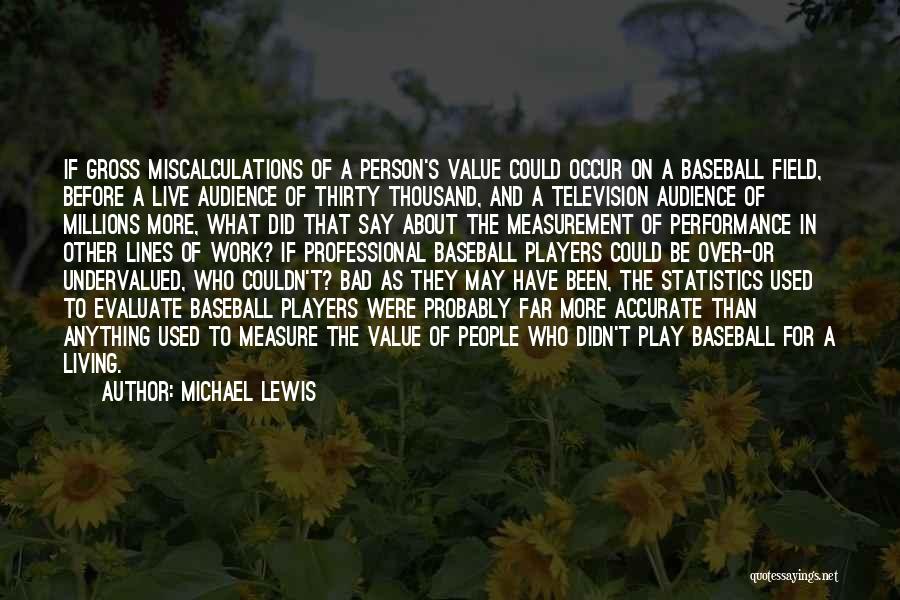 IF GROSS MISCALCULATIONS OF A PERSON'S VALUE COULD OCCUR ON A BASEBALL FIELD, BEFORE A LIVE AUDIENCE OF THIRTY THOUSAND, AND A TELEVISION AUDIENCE OF MILLIONS MORE, WHAT DID THAT SAY ABOUT THE MEASUREMENT OF PERFORMANCE IN OTHER LINES OF WORK? IF PROFESSIONAL BASEBALL PLAYERS COULD BE OVER-OR UNDERVALUED, WHO COULDN'T? BAD AS THEY MAY HAVE BEEN, THE STATISTICS USED TO EVALUATE BASEBALL PLAYERS WERE PROBABLY FAR MORE ACCURATE THAN ANYTHING USED TO MEASURE THE VALUE OF PEOPLE WHO DIDN'T PLAY BASEBALL FOR A LIVING.

AUTHOR: MICHAEL LEWIS

quotessayings.net